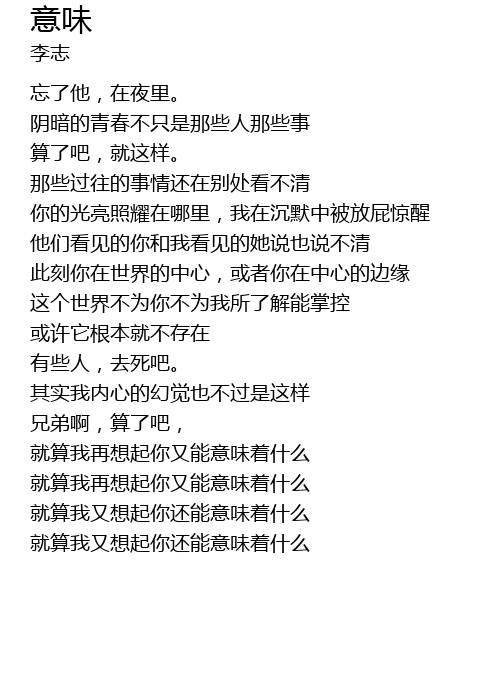 意味
李志

忘了他，在夜里。
阴暗的青春不只是那些人那些事
算了吧，就这样。
那些过往的事情还在别处看不清
你的光亮照耀在哪里，我在沉默中被放屁惊醒
他们看见的你和我看见的她说也说不清
此刻你在世界的中心，或者你在中心的边缘
这个世界不为你不为我所了解能掌控
或许它根本就不存在
有些人，去死吧。
其实我内心的幻觉也不过是这样
兄弟啊，算了吧，
就算我再想起你又能意味着什么
就算我再想起你又能意味着什么
就算我又想起你还能意味着什么
就算我又想起你还能意味着什么